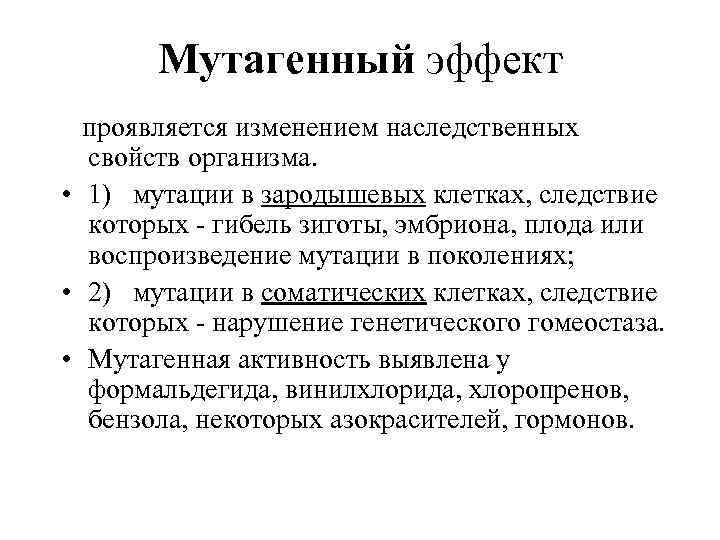 Мутагенный эффект

проявляется изменением наследственных свойств организма.

• 1) мутации в зародышевых клетках, следствие которых - гибель зиготы, эмбриона, плода или воспроизведение мутации в поколениях;
• 2) мутации в соматических клетках, следствие которых - нарушение генетического гомеостаза.
• Мутагенная активность выявлена у формальдегида, винилхлорида, хлоропренов, бензола, некоторых азокрасителей, гормонов.